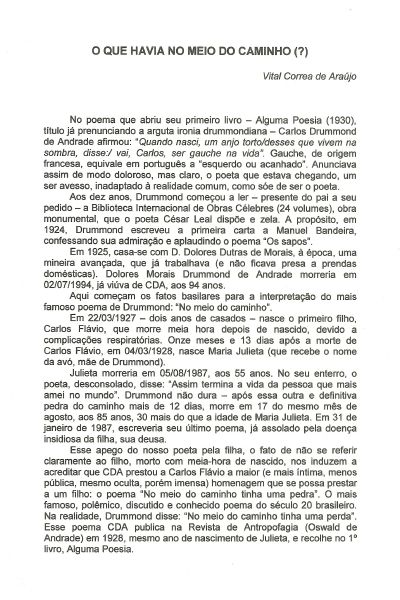 O QUE HAVIA NO MEIO DO CAMINHO (?)

Vital Correa de Araújo

No poema que abriu seu primeiro livro – Alguma Poesia (1930), título já prenunciando a arguta ironia drummondiana – Carlos Drummond de Andrade afirmou: "Quando nasci, um anjo torto/desses que vivem na sombra, disse:/ vai, Carlos, ser gauche na vida". Gauche, de origem francesa, equivale em português a "esquerdo ou acanhado". Anunciava assim de modo doloroso, mas claro, o poeta que estava chegando, um ser avesso, inadaptado à realidade comum, como sóe de ser o poeta.

Aos dez anos, Drummond começou a ler – presente do pai a seu pedido – a Biblioteca Internacional de Obras Célebres (24 volumes), obra monumental, que o poeta César Leal dispõe e zela. A propósito, em 1924, Drummond escreveu a primeira carta a Manuel Bandeira, confessando sua admiração e aplaudindo o poema "Os sapos".

Em 1925, casa-se com D. Dolores Dutras de Morais, à época, uma mineira avançada, que já trabalhava (e não ficava presa a prendas domésticas). Dolores Morais Drummond de Andrade morreria em 02/07/1994, já viúva de CDA, aos 94 anos.

Aqui começam os fatos basilares para a interpretação do mais famoso poema de Drummond: "No meio do caminho".

Em 22/03/1927 – dois anos de casados – nasce o primeiro filho, Carlos Flávio, que morre meia hora depois de nascido, devido a complicações respiratórias. Onze meses e 13 dias após a morte de Carlos Flávio, em 04/03/1928, nasce Maria Julieta (que recebe o nome da avó, mãe de Drummond).

Julieta morreria em 05/08/1987, aos 55 anos. No seu enterro, o poeta, desconsolado, disse: "Assim termina a vida da pessoa que mais amei no mundo". Drummond não dura – após essa outra e definitiva pedra do caminho mais de 12 dias, morre em 17 do mesmo mês de agosto, aos 85 anos, 30 mais do que a idade de Maria Julieta. Em 31 de janeiro de 1987, escreveria seu último poema, já assolado pela doença insidiosa da filha, sua deusa.

Esse apego do nosso poeta pela filha, o fato de não se referir claramente ao filho, morto com meia-hora de nascido, nos induzem a acreditar que CDA prestou a Carlos Flávio a maior (e mais íntima, menos pública, mesmo oculta, porém imensa) homenagem que se possa prestar a um filho: o poema "No meio do caminho tinha uma pedra". O mais famoso, polêmico, discutido e conhecido poema do século 20 brasileiro. Na realidade, Drummond disse: "No meio do caminho tinha uma perda". Esse poema CDA publica na Revista de Antropofagia (Oswald de Andrade) em 1928, mesmo ano de nascimento de Julieta, e recolhe no 1º livro, Alguma Poesia.